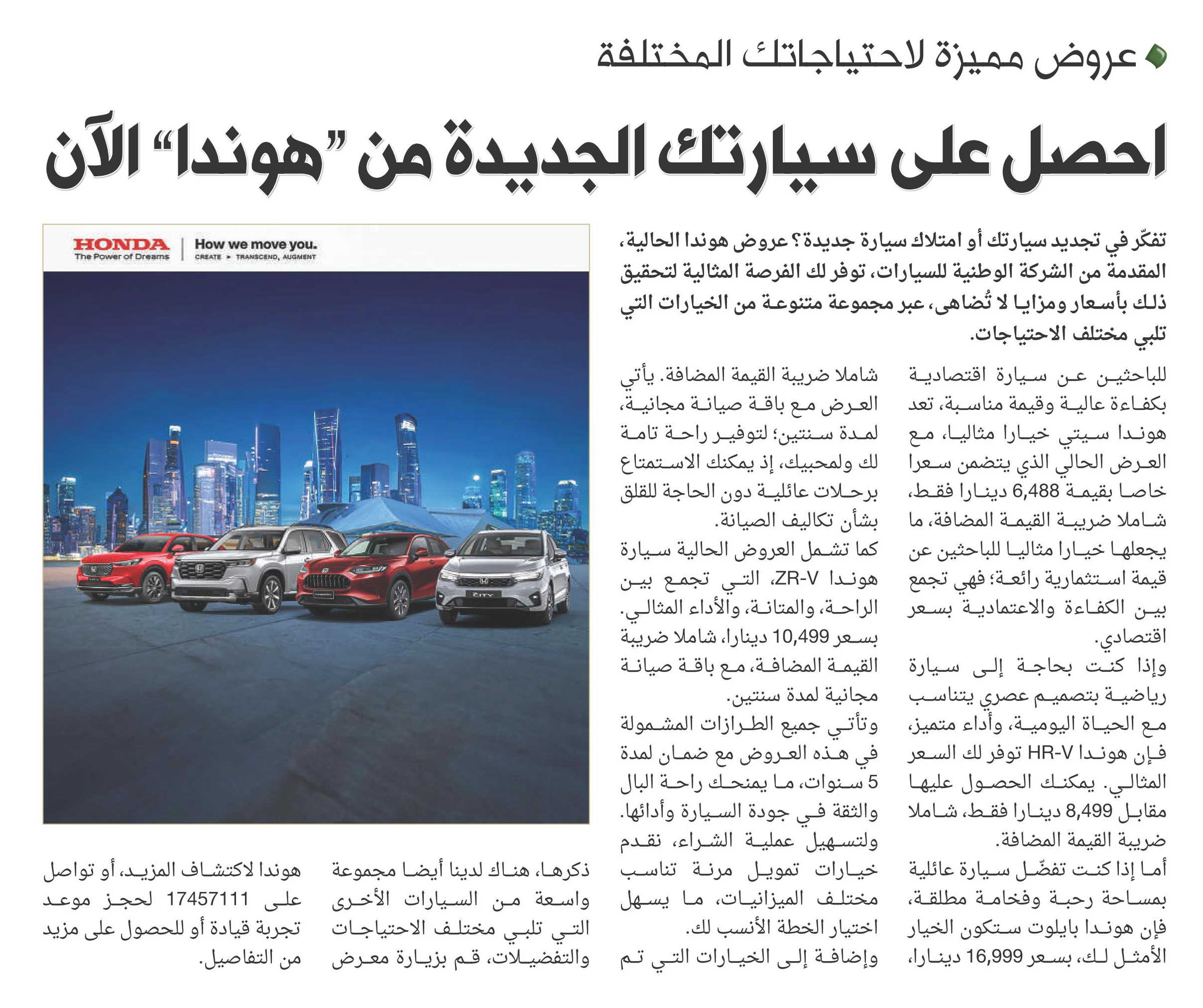 عروض مميزة لاحتياجاتك المختلفة

احصل على سيارتك الجديدة من "هوندا" الآن

تفكّر في تجديد سيارتك أو امتلاك سيارة جديدة؟ عروض هوندا الحالية، المقدمة من الشركة الوطنية للسيارات، توفر لك الفرصة المثالية لتحقيق ذلك بأسعار ومزايا لا تُضاهى، عبر مجموعة متنوعة من الخيارات التي تلبي مختلف الاحتياجات.

للباحثين عن سيارة اقتصادية بكفاءة عالية وقيمة مناسبة، تعد هوندا سيتي خيارا مثاليا، مع العرض الحالي الذي يتضمن سعرا خاصا بقيمة 6,488 دينارا فقط، شاملا ضريبة القيمة المضافة، ما يجعلها خيارا مثاليا للباحثين عن قيمة استثمارية رائعة؛ فهي تجمع بين الكفاءة والاعتمادية بسعر اقتصادي.

وإذا كنت بحاجة إلى سيارة رياضية بتصميم عصري يتناسب مع الحياة اليومية، وأداء متميز، فإن هوندا HR-V توفر لك السعر المثالي. يمكنك الحصول عليها مقابل 8,499 دينارا فقط، شاملا ضريبة القيمة المضافة.

أما إذا كنت تفضّل سيارة عائلية بمساحة رحبة وفخامة مطلقة، فإن هوندا بايلوت ستكون الخيار الأمثل لك، بسعر 16,999 دينارا، شاملا ضريبة القيمة المضافة. يأتي العرض مع باقة صيانة مجانية، لمدة سنتين؛ لتوفير راحة تامة لك ولمحبيك، إذ يمكنك الاستمتاع برحلات عائلية دون الحاجة للقلق بشأن تكاليف الصيانة.

كما تشمل العروض الحالية سيارة هوندا ZR-V، التي تجمع بين الراحة، والمتانة، والأداء المثالي. بسعر 10,499 دينارا، شاملا ضريبة القيمة المضافة، مع باقة صيانة مجانية لمدة سنتين.

وتأتي جميع الطرازات المشمولة في هذه العروض مع ضمان لمدة 5 سنوات، ما يمنحك راحة البال والثقة في جودة السيارة وأدائها.

ولتسهيل عملية الشراء، نقدم خيارات تمويل مرنة تناسب مختلف الميزانيات، ما يسهل اختيار الخطة الأنسب لك.

وإضافة إلى الخيارات التي تم ذكرها، هناك لدينا أيضا مجموعة واسعة من السيارات الأخرى التي تلبي مختلف الاحتياجات والتفضيلات، قم بزيارة معرض هوندا لاكتشاف المزيد، أو تواصل على 17457111 لحجز موعد تجربة قيادة أو للحصول على مزيد من التفاصيل.

HONDA
The Power of Dreams
How we move you.
CREATE ▸ TRANSCEND, AUGMENT
CITY